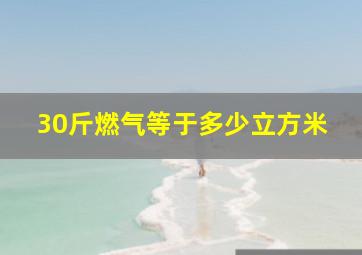 30斤燃气等于多少立方米